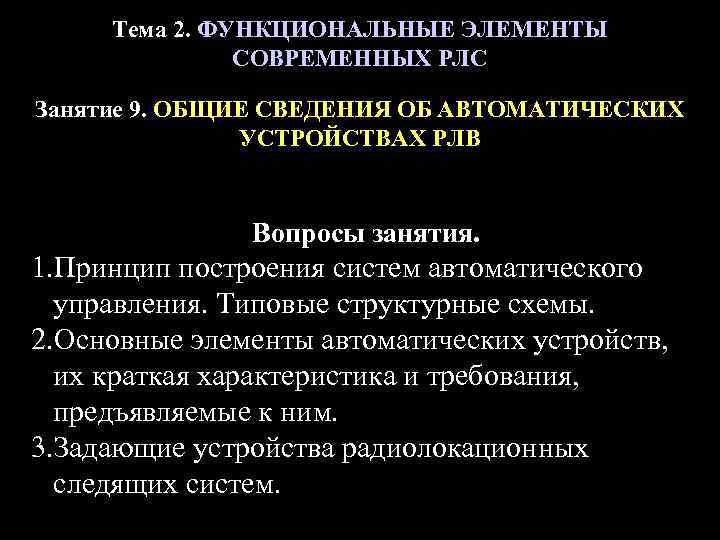 Тема 2. ФУНКЦИОНАЛЬНЫЕ ЭЛЕМЕНТЫ СОВРЕМЕННЫХ РЛС

Занятие 9. ОБЩИЕ СВЕДЕНИЯ ОБ АВТОМАТИЧЕСКИХ УСТРОЙСТВАХ РЛВ

Вопросы занятия.

1.Принцип построения систем автоматического управления. Типовые структурные схемы.

2.Основные элементы автоматических устройств, их краткая характеристика и требования, предъявляемые к ним.

3.Задающие устройства радиолокационных следящих систем.